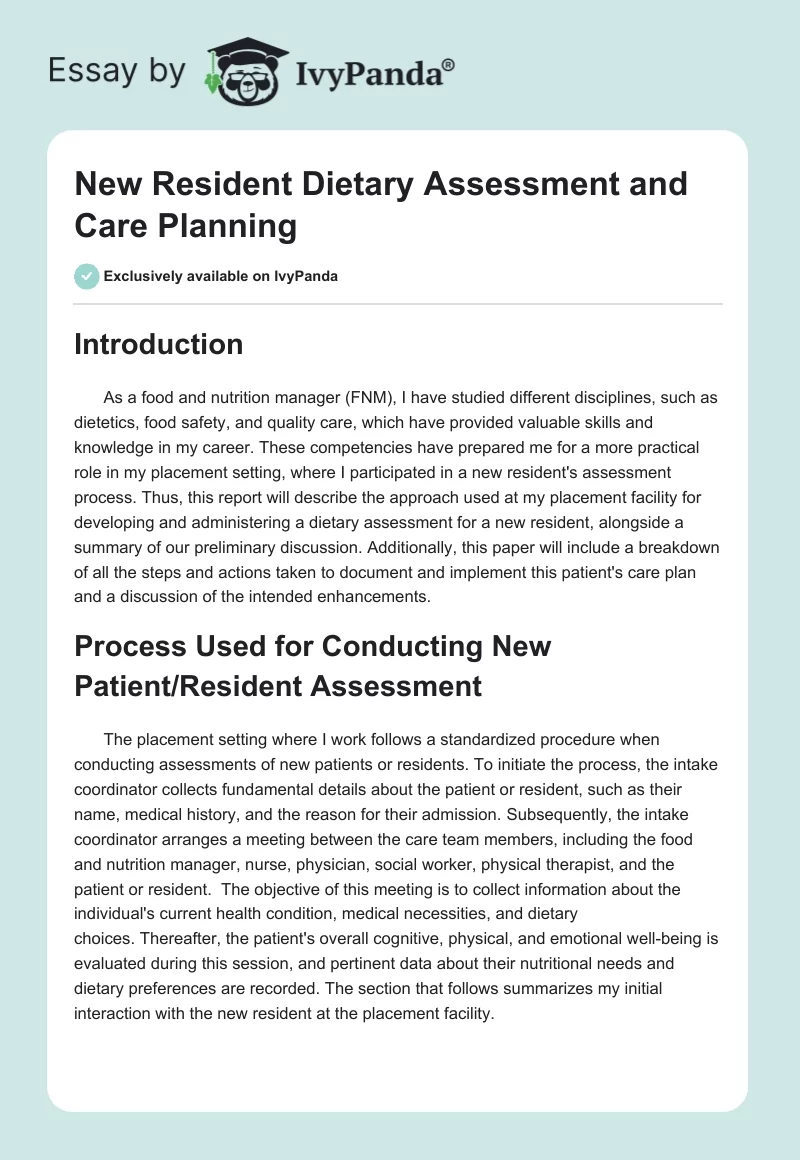 Essay by IvyPanda®

New Resident Dietary Assessment and Care Planning

Exclusively available on IvyPanda

Introduction

As a food and nutrition manager (FNM), I have studied different disciplines, such as dietetics, food safety, and quality care, which have provided valuable skills and knowledge in my career. These competencies have prepared me for a more practical role in my placement setting, where I participated in a new resident's assessment process. Thus, this report will describe the approach used at my placement facility for developing and administering a dietary assessment for a new resident, alongside a summary of our preliminary discussion. Additionally, this paper will include a breakdown of all the steps and actions taken to document and implement this patient's care plan and a discussion of the intended enhancements.

Process Used for Conducting New Patient/Resident Assessment

The placement setting where I work follows a standardized procedure when conducting assessments of new patients or residents. To initiate the process, the intake coordinator collects fundamental details about the patient or resident, such as their name, medical history, and the reason for their admission. Subsequently, the intake coordinator arranges a meeting between the care team members, including the food and nutrition manager, nurse, physician, social worker, physical therapist, and the patient or resident. The objective of this meeting is to collect information about the individual's current health condition, medical necessities, and dietary choices. Thereafter, the patient's overall cognitive, physical, and emotional well-being is evaluated during this session, and pertinent data about their nutritional needs and dietary preferences are recorded. The section that follows summarizes my initial interaction with the new resident at the placement facility.